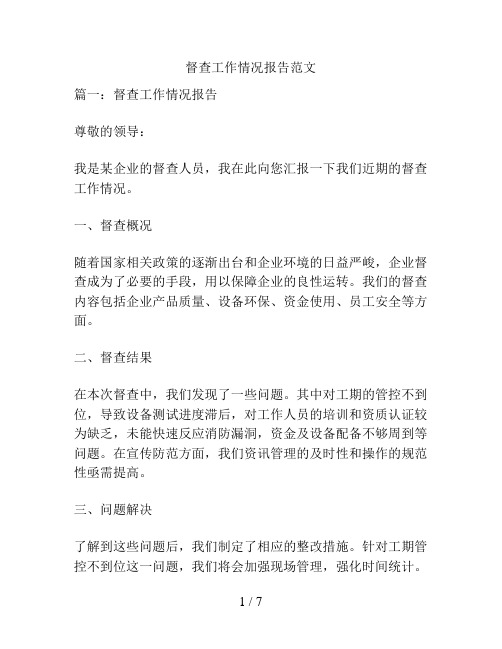 督查工作情况报告范文

篇一：督查工作情况报告

尊敬的领导：

我是某企业的督查人员，我在此向您汇报一下我们近期的督查工作情况。

一、督查概况

随着国家相关政策的逐渐出台和企业环境的日益严峻，企业督查成为了必要的手段，用以保障企业的良性运转。我们的督查内容包括企业产品质量、设备环保、资金使用、员工安全等方面。

二、督查结果

在本次督查中，我们发现了一些问题。其中对工期的管控不到位，导致设备测试进度滞后，对工作人员的培训和资质认证较为缺乏，未能快速反应消防漏洞，资金及设备配备不够周到等问题。在宣传防范方面，我们资讯管理的及时性和操作的规范性亟需提高。

三、问题解决

了解到这些问题后，我们制定了相应的整改措施。针对工期管控不到位这一问题，我们将会加强现场管理，强化时间统计。

1 / 7